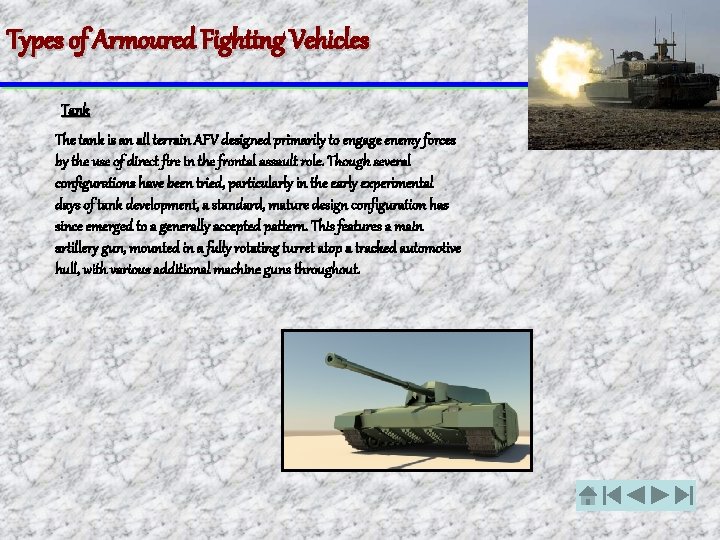 Types of Armoured Fighting Vehicles

Tank

The tank is an all terrain AFV designed primarily to engage enemy forces by the use of direct fire in the frontal assault role. Though several configurations have been tried, particularly in the early experimental days of tank development, a standard, mature design configuration has since emerged to a generally accepted pattern. This features a main artillery gun, mounted in a fully rotating turret atop a tracked automotive hull, with various additional machine guns throughout.